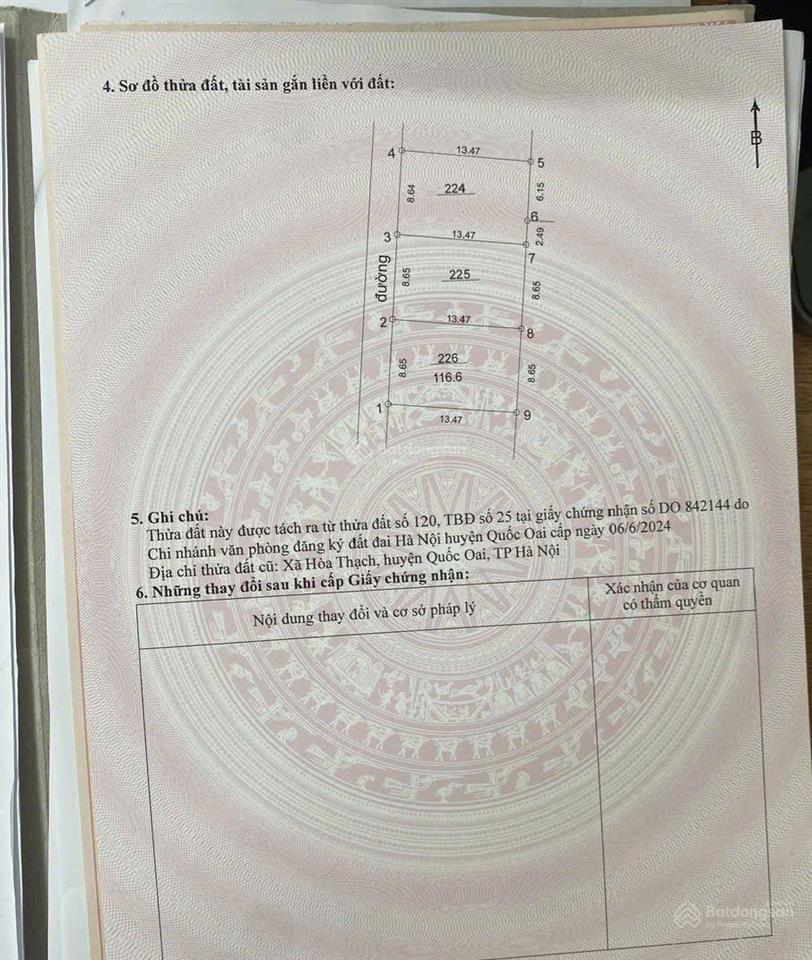 4. Sơ đồ thửa đất, tài sản gắn liền với đất:

B

4
13.47
5
8.64
224
6.15
6
3
13.47
2.49
7
đường
8.65
225
8.65
2
13.47
8
8.65
226
116.6
8.65
1
13.47
9

5. Ghi chú:
Thửa đất này được tách ra từ thửa đất số 120, TBĐ số 25 tại giấy chứng nhận số DO 842144 do Chi nhánh văn phòng đăng ký đất đai Hà Nội huyện Quốc Oai cấp ngày 06/6/2024
Địa chỉ thửa đất cũ: Xã Hòa Thạch, huyện Quốc Oai, TP Hà Nội

6. Những thay đổi sau khi cấp Giấy chứng nhận:

| Nội dung thay đổi và cơ sở pháp lý | Xác nhận của cơ quan có thẩm quyền |
|---|---|
| | |

Batdongsan